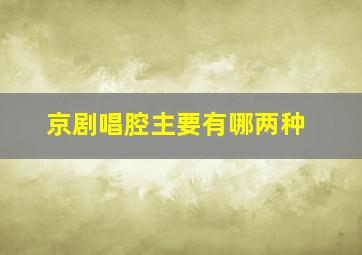 京剧唱腔主要有哪两种